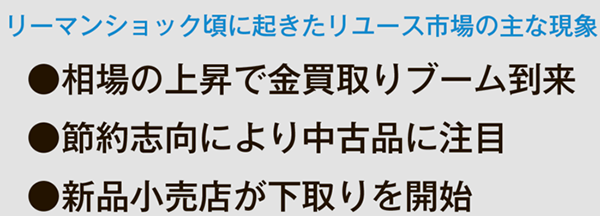 リーマンショック頃に起きたリユース市場の主な現象

●相場の上昇で金買取りブーム到来

●節約志向により中古品に注目

●新品小売店が下取りを開始